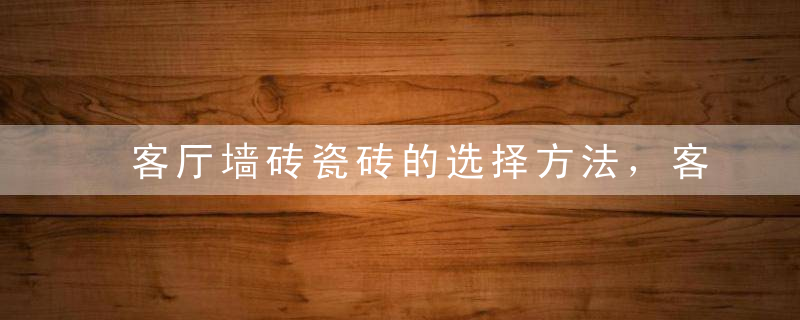 客厅墙砖瓷砖的选择方法，客